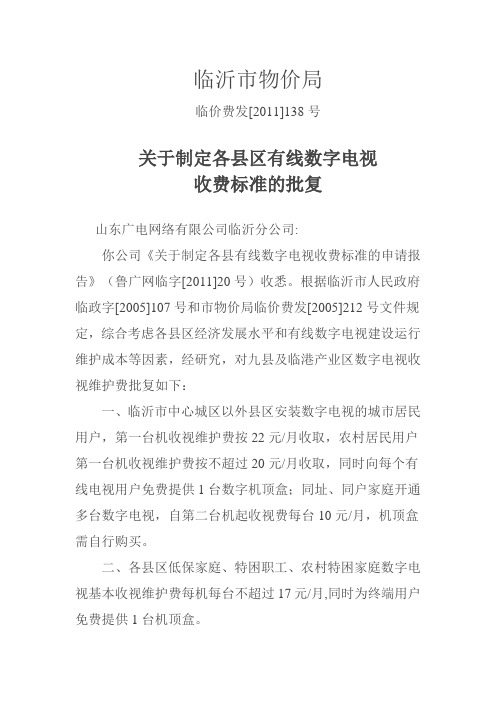 临沂市物价局

临价费发[2011]138 号

关于制定各县区有线数字电视
收费标准的批复

山东广电网络有限公司临沂分公司:

你公司《关于制定各县有线数字电视收费标准的申请报告》（鲁广网临字[2011]20 号）收悉。根据临沂市人民政府临政字[2005]107 号和市物价局临价费发[2005]212 号文件规定，综合考虑各县区经济发展水平和有线数字电视建设运行维护成本等因素，经研究，对九县及临港产业区数字电视收视维护费批复如下：

一、临沂市中心城区以外县区安装数字电视的城市居民用户，第一台机收视维护费按 22 元/月收取，农村居民用户第一台机收视维护费按不超过 20 元/月收取，同时向每个有线电视用户免费提供 1 台数字机顶盒；同址、同户家庭开通多台数字电视，自第二台机起收视费每台 10 元/月，机顶盒需自行购买。

二、各县区低保家庭、特困职工、农村特困家庭数字电视基本收视维护费每机每台不超过 17 元/月,同时为终端用户免费提供 1 台机顶盒。